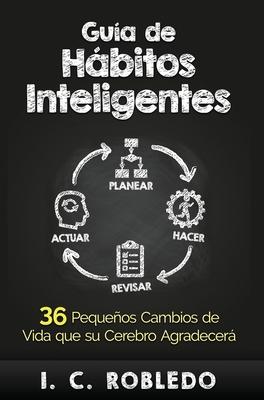 Guía de Hábitos Inteligentes

PLANEAR

HACER

REVISAR

ACTUAR

36 Pequeños Cambios de Vida que su Cerebro Agradecerá

I. C. ROBLEDO